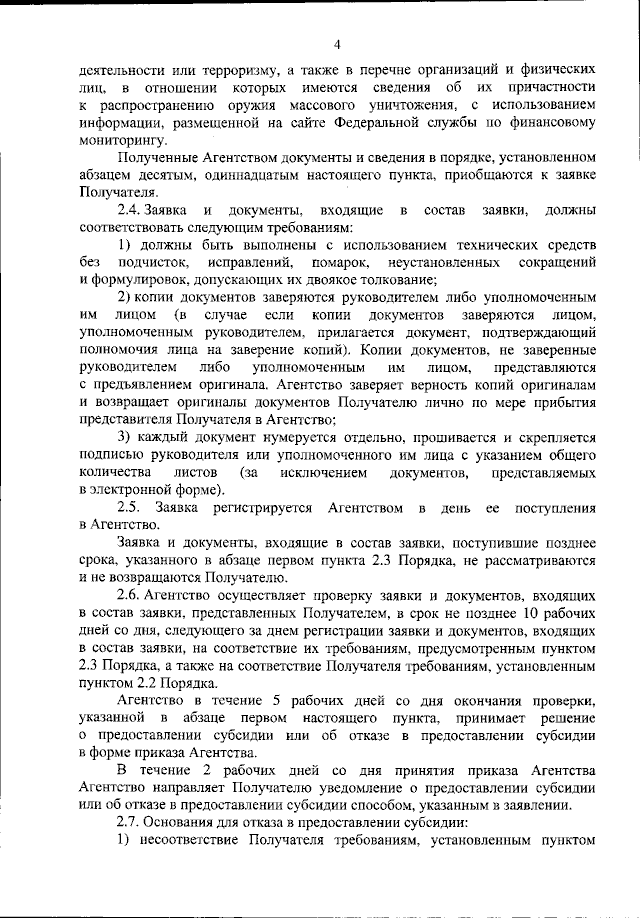 4

деятельности или терроризму, а также в перечне организаций и физических лиц, в отношении которых имеются сведения об их причастности к распространению оружия массового уничтожения, с использованием информации, размещенной на сайте Федеральной службы по финансовому мониторингу.

Полученные Агентством документы и сведения в порядке, установленном абзацем десятым, одиннадцатым настоящего пункта, приобщаются к заявке Получателя.

2.4. Заявка и документы, входящие в состав заявки, должны соответствовать следующим требованиям:

1) должны быть выполнены с использованием технических средств без подчисток, исправлений, помарок, неустановленных сокращений и формулировок, допускающих их двоякое толкование;

2) копии документов заверяются руководителем либо уполномоченным им лицом (в случае если копии документов заверяются лицом, уполномоченным руководителем, прилагается документ, подтверждающий полномочия лица на заверение копий). Копии документов, не заверенные руководителем либо уполномоченным им лицом, представляются с предъявлением оригинала. Агентство заверяет верность копий оригиналам и возвращает оригиналы документов Получателю лично по мере прибытия представителя Получателя в Агентство;

3) каждый документ нумеруется отдельно, прошивается и скрепляется подписью руководителя или уполномоченного им лица с указанием общего количества листов (за исключением документов, представляемых в электронной форме).

2.5. Заявка регистрируется Агентством в день ее поступления в Агентство.

Заявка и документы, входящие в состав заявки, поступившие позднее срока, указанного в абзаце первом пункта 2.3 Порядка, не рассматриваются и не возвращаются Получателю.

2.6. Агентство осуществляет проверку заявки и документов, входящих в состав заявки, представленных Получателем, в срок не позднее 10 рабочих дней со дня, следующего за днем регистрации заявки и документов, входящих в состав заявки, на соответствие их требованиям, предусмотренным пунктом 2.3 Порядка, а также на соответствие Получателя требованиям, установленным пунктом 2.2 Порядка.

Агентство в течение 5 рабочих дней со дня окончания проверки, указанной в абзаце первом настоящего пункта, принимает решение о предоставлении субсидии или об отказе в предоставлении субсидии в форме приказа Агентства.

В течение 2 рабочих дней со дня принятия приказа Агентства Агентство направляет Получателю уведомление о предоставлении субсидии или об отказе в предоставлении субсидии способом, указанным в заявлении.

2.7. Основания для отказа в предоставлении субсидии:

1) несоответствие Получателя требованиям, установленным пунктом